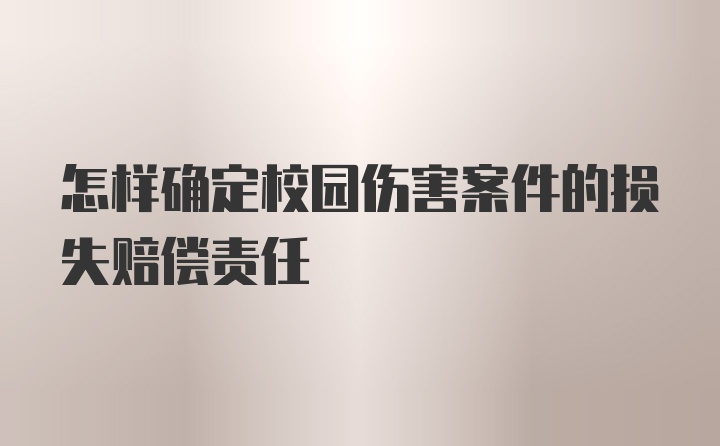 怎样确定校园伤害案件的损失赔偿责任